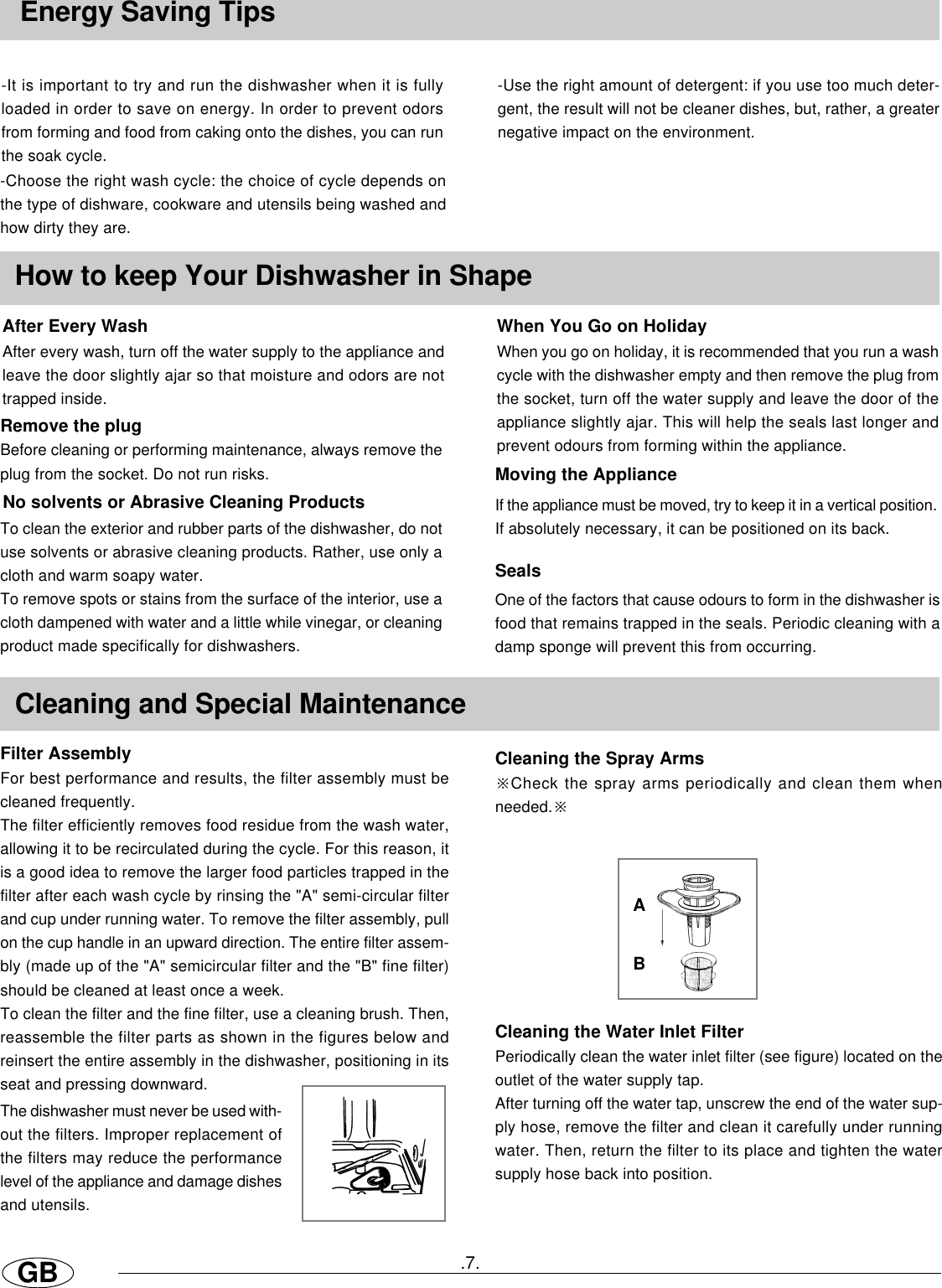 Energy Saving Tips

-It is important to try and run the dishwasher when it is fully loaded in order to save on energy. In order to prevent odors from forming and food from caking onto the dishes, you can run the soak cycle.

-Choose the right wash cycle: the choice of cycle depends on the type of dishware, cookware and utensils being washed and how dirty they are.

-Use the right amount of detergent: if you use too much detergent, the result will not be cleaner dishes, but, rather, a greater negative impact on the environment.

How to keep Your Dishwasher in Shape

After Every Wash
After every wash, turn off the water supply to the appliance and leave the door slightly ajar so that moisture and odors are not trapped inside.

Remove the plug
Before cleaning or performing maintenance, always remove the plug from the socket. Do not run risks.

No solvents or Abrasive Cleaning Products
To clean the exterior and rubber parts of the dishwasher, do not use solvents or abrasive cleaning products. Rather, use only a cloth and warm soapy water.
To remove spots or stains from the surface of the interior, use a cloth dampened with water and a little while vinegar, or cleaning product made specifically for dishwashers.

When You Go on Holiday
When you go on holiday, it is recommended that you run a wash cycle with the dishwasher empty and then remove the plug from the socket, turn off the water supply and leave the door of the appliance slightly ajar. This will help the seals last longer and prevent odours from forming within the appliance.

Moving the Appliance
If the appliance must be moved, try to keep it in a vertical position. If absolutely necessary, it can be positioned on its back.

Seals
One of the factors that cause odours to form in the dishwasher is food that remains trapped in the seals. Periodic cleaning with a damp sponge will prevent this from occurring.

Cleaning and Special Maintenance

Filter Assembly
For best performance and results, the filter assembly must be cleaned frequently.
The filter efficiently removes food residue from the wash water, allowing it to be recirculated during the cycle. For this reason, it is a good idea to remove the larger food particles trapped in the filter after each wash cycle by rinsing the "A" semi-circular filter and cup under running water. To remove the filter assembly, pull on the cup handle in an upward direction. The entire filter assembly (made up of the "A" semicircular filter and the "B" fine filter) should be cleaned at least once a week.
To clean the filter and the fine filter, use a cleaning brush. Then, reassemble the filter parts as shown in the figures below and reinsert the entire assembly in the dishwasher, positioning in its seat and pressing downward.
The dishwasher must never be used without the filters. Improper replacement of the filters may reduce the performance level of the appliance and damage dishes and utensils.

Cleaning the Spray Arms
※Check the spray arms periodically and clean them when needed.※

A
B

Cleaning the Water Inlet Filter
Periodically clean the water inlet filter (see figure) located on the outlet of the water supply tap.
After turning off the water tap, unscrew the end of the water supply hose, remove the filter and clean it carefully under running water. Then, return the filter to its place and tighten the water supply hose back into position.

GB
.7.